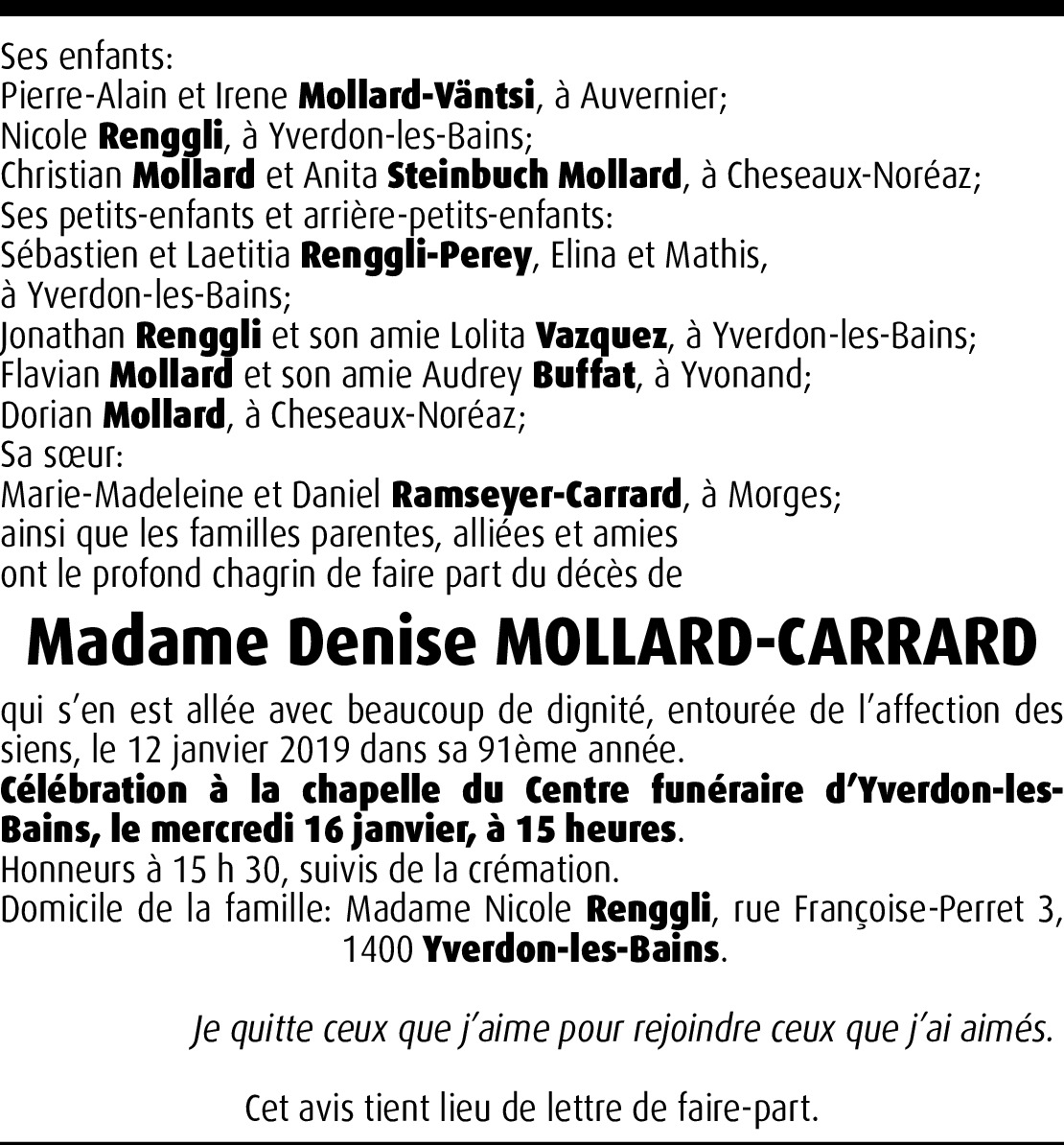 Ses enfants:
Pierre-Alain et Irene Mollard-Väntsi, à Auvernier;
Nicole Renggli, à Yverdon-les-Bains;
Christian Mollard et Anita Steinbuch Mollard, à Cheseaux-Noréaz;
Ses petits-enfants et arrière-petits-enfants:
Sébastien et Laetitia Renggli-Perey, Elina et Mathis, à Yverdon-les-Bains;
Jonathan Renggli et son amie Lolita Vazquez, à Yverdon-les-Bains;
Flavian Mollard et son amie Audrey Buffat, à Yvonand;
Dorian Mollard, à Cheseaux-Noréaz;
Sa sœur:
Marie-Madeleine et Daniel Ramseyer-Carrard, à Morges;
ainsi que les familles parentes, alliées et amies
ont le profond chagrin de faire part du décès de

Madame Denise MOLLARD-CARRARD

qui s'en est allée avec beaucoup de dignité, entourée de l'affection des siens, le 12 janvier 2019 dans sa 91ème année.
Célébration à la chapelle du Centre funéraire d'Yverdon-les-Bains, le mercredi 16 janvier, à 15 heures.
Honneurs à 15 h 30, suivis de la crémation.
Domicile de la famille: Madame Nicole Renggli, rue Françoise-Perret 3, 1400 Yverdon-les-Bains.

Je quitte ceux que j'aime pour rejoindre ceux que j'ai aimés.

Cet avis tient lieu de lettre de faire-part.